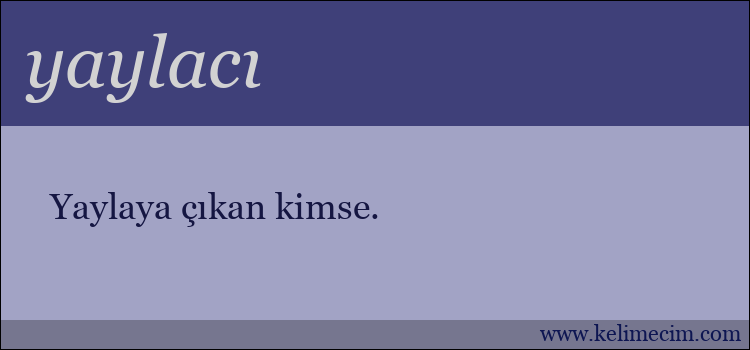 yaylacı

Yaylaya çıkan kimse.

www.kelimecim.com